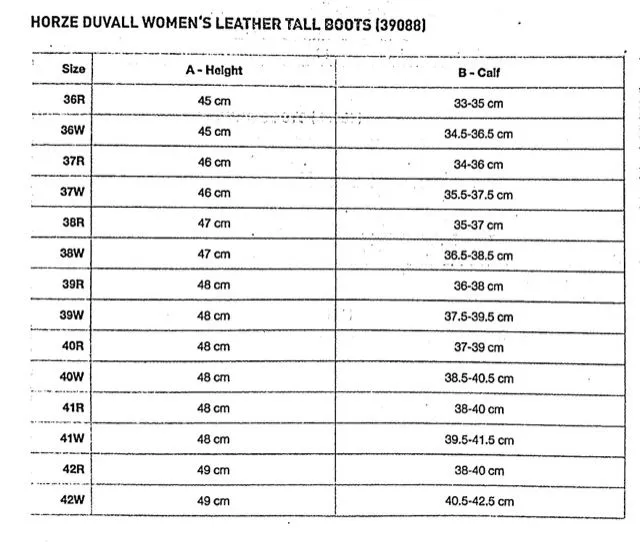 HORZE DUVALL WOMEN'S LEATHER TALL BOOTS (39088)

| Size | A - Height | B - Calf |
|---|---|---|
| 36R | 45 cm | 33-35 cm |
| 36W | 45 cm | 34.5-36.5 cm |
| 37R | 46 cm | 34-36 cm |
| 37W | 46 cm | 35.5-37.5 cm |
| 38R | 47 cm | 35-37 cm |
| 38W | 47 cm | 36.5-38.5 cm |
| 39R | 48 cm | 36-38 cm |
| 39W | 48 cm | 37.5-39.5 cm |
| 40R | 48 cm | 37-39 cm |
| 40W | 48 cm | 38.5-40.5 cm |
| 41R | 48 cm | 38-40 cm |
| 41W | 48 cm | 39.5-41.5 cm |
| 42R | 49 cm | 38-40 cm |
| 42W | 49 cm | 40.5-42.5 cm |